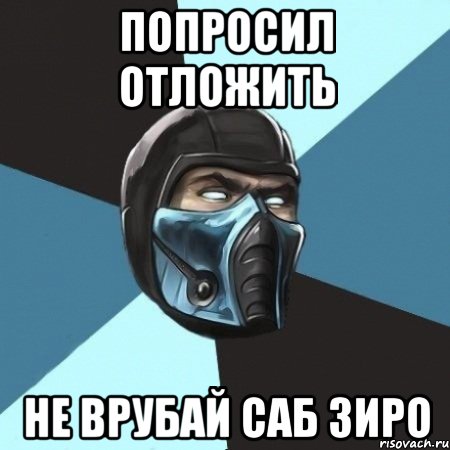 ПОПРОСИЛ ОТЛОЖИТЬ

НЕ ВРУБАЙ САБ ЗИРО

risovach.ru